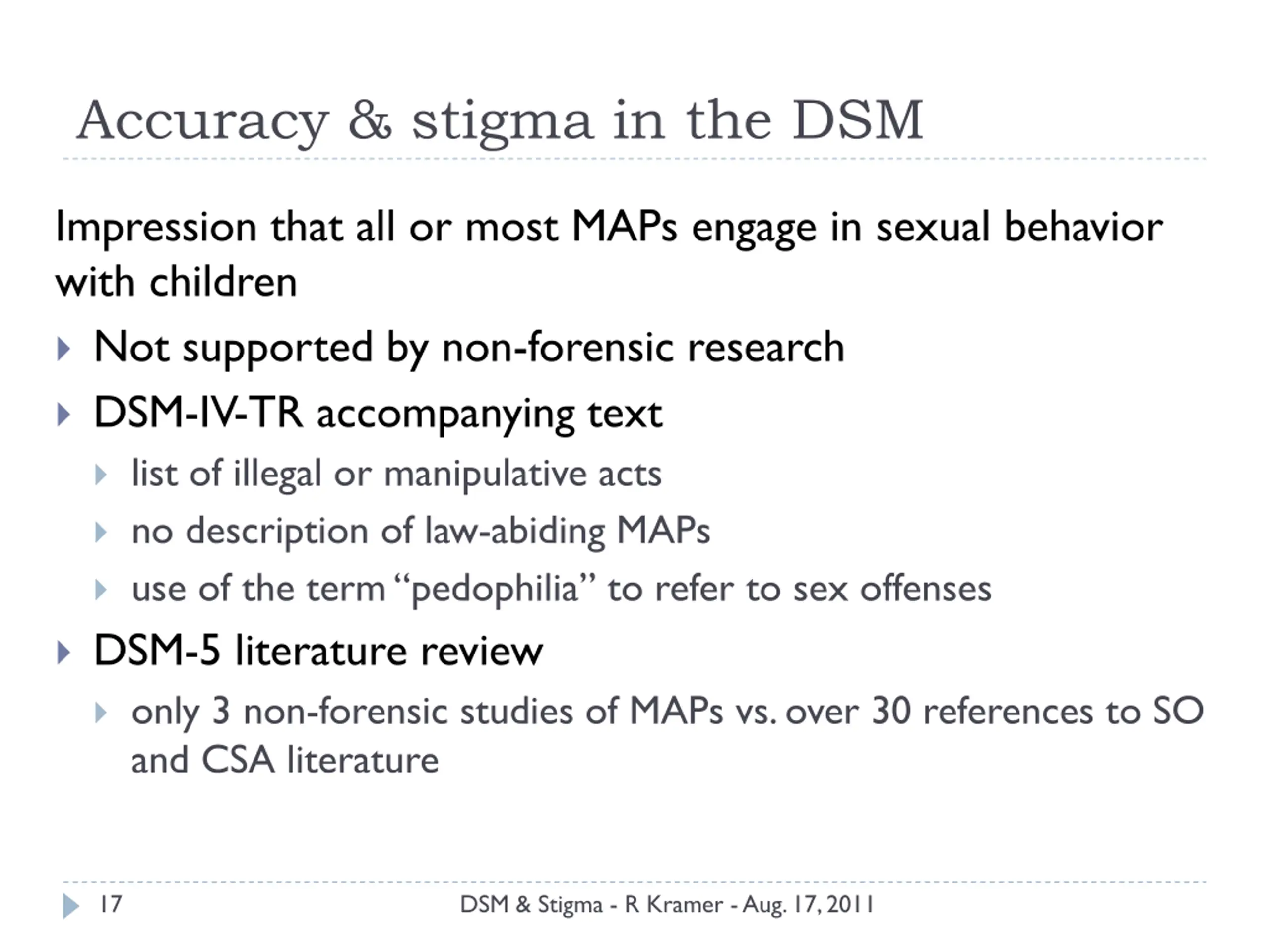 Accuracy & stigma in the DSM

Impression that all or most MAPs engage in sexual behavior with children

Not supported by non-forensic research

DSM-IV-TR accompanying text

list of illegal or manipulative acts

no description of law-abiding MAPs

use of the term “pedophilia” to refer to sex offenses

DSM-5 literature review

only 3 non-forensic studies of MAPs vs. over 30 references to SO and CSA literature

17

DSM & Stigma - R Kramer - Aug. 17, 2011